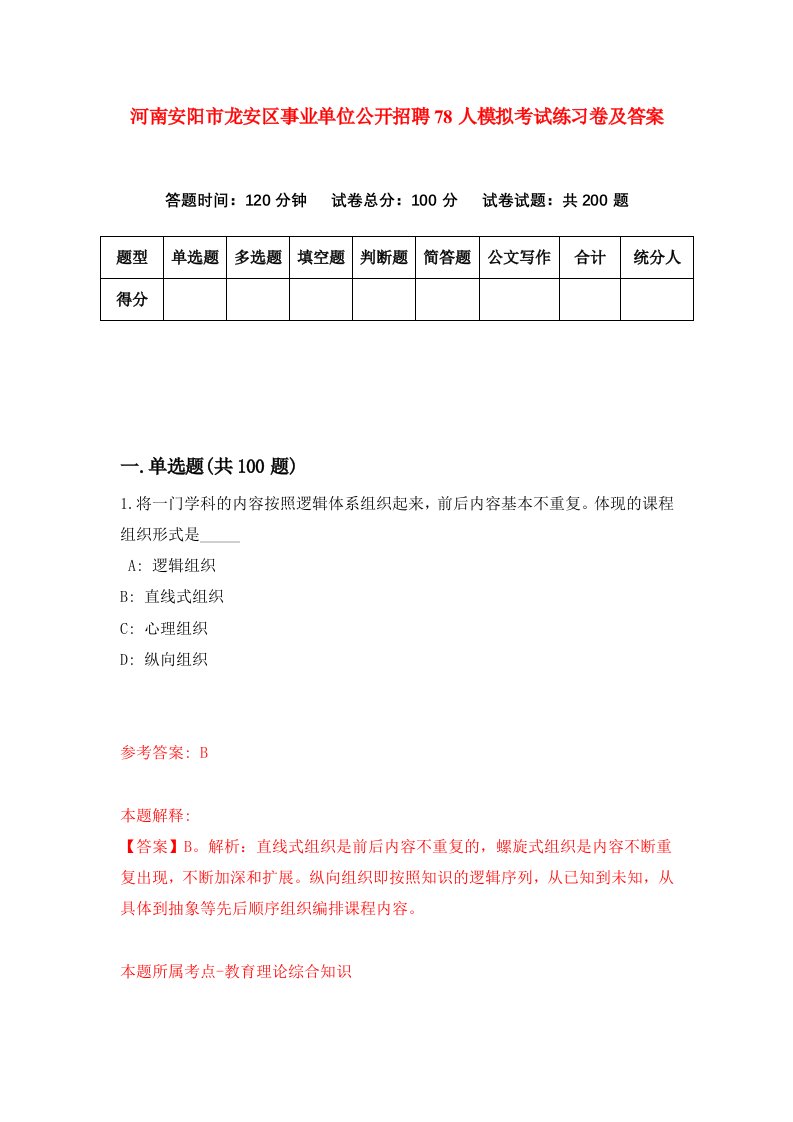 河南安阳市龙安区事业单位公开招聘78人模拟考试练习卷及答案

答题时间：120分钟　试卷总分：100分　试卷试题：共200题

| 题型 | 单选题 | 多选题 | 填空题 | 判断题 | 简答题 | 公文写作 | 合计 | 统分人 |
|---|---|---|---|---|---|---|---|---|
| 得分 | | | | | | | | |

一.单选题(共100题)

1.将一门学科的内容按照逻辑体系组织起来，前后内容基本不重复。体现的课程组织形式是_____

A: 逻辑组织

B: 直线式组织

C: 心理组织

D: 纵向组织

参考答案: B

本题解释:
【答案】B。解析：直线式组织是前后内容不重复的，螺旋式组织是内容不断重复出现，不断加深和扩展。纵向组织即按照知识的逻辑序列，从已知到未知，从具体到抽象等先后顺序组织编排课程内容。

本题所属考点-教育理论综合知识